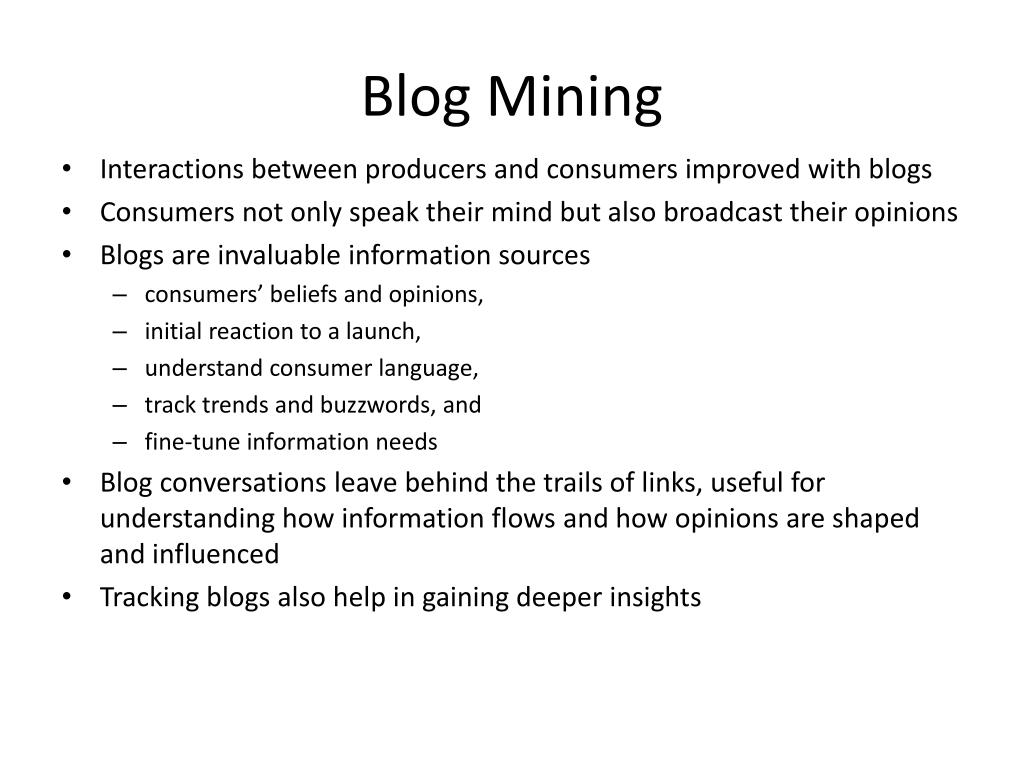 Blog Mining

• Interactions between producers and consumers improved with blogs
• Consumers not only speak their mind but also broadcast their opinions
• Blogs are invaluable information sources
  – consumers’ beliefs and opinions,
  – initial reaction to a launch,
  – understand consumer language,
  – track trends and buzzwords, and
  – fine-tune information needs
• Blog conversations leave behind the trails of links, useful for understanding how information flows and how opinions are shaped and influenced
• Tracking blogs also help in gaining deeper insights